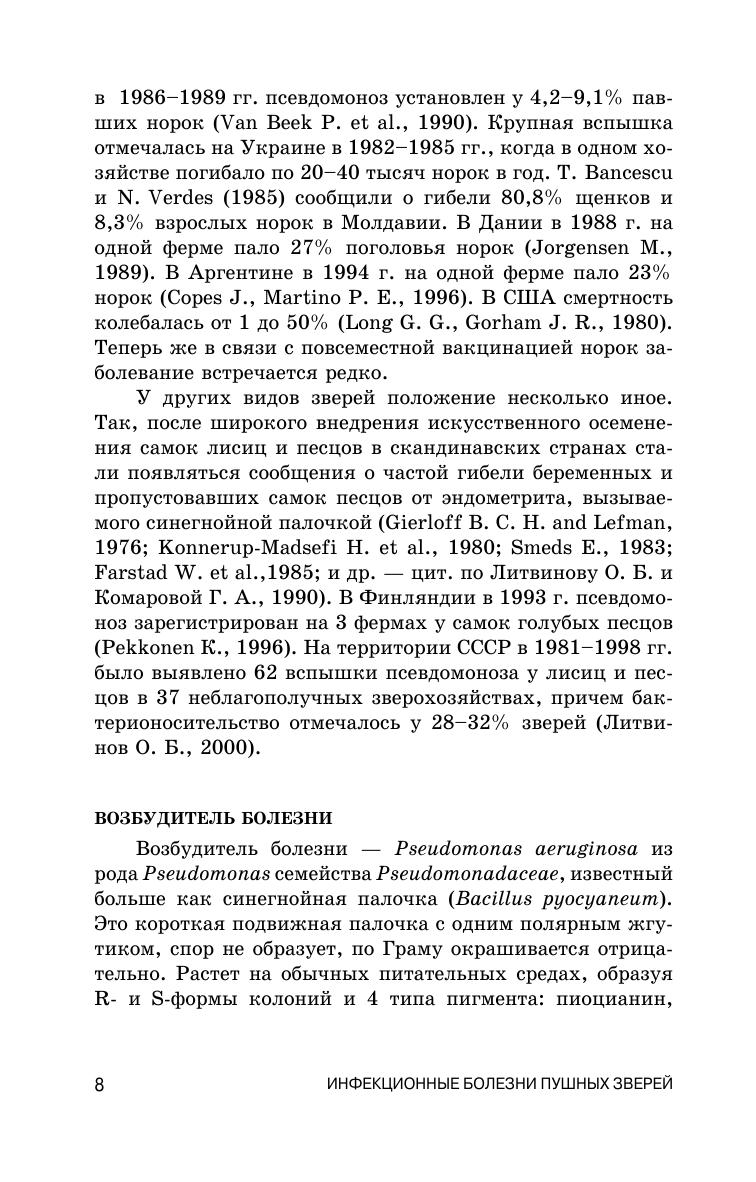 в 1986–1989 гг. псевдомоноз установлен у 4,2–9,1% павших норок (Van Beek P. et al., 1990). Крупная вспышка отмечалась на Украине в 1982–1985 гг., когда в одном хозяйстве погибало по 20–40 тысяч норок в год. T. Bancescu и N. Verdes (1985) сообщили о гибели 80,8% щенков и 8,3% взрослых норок в Молдавии. В Дании в 1988 г. на одной ферме пало 27% поголовья норок (Jorgensen M., 1989). В Аргентине в 1994 г. на одной ферме пало 23% норок (Copes J., Martino P. E., 1996). В США смертность колебалась от 1 до 50% (Long G. G., Gorham J. R., 1980). Теперь же в связи с повсеместной вакцинацией норок заболевание встречается редко.

У других видов зверей положение несколько иное. Так, после широкого внедрения искусственного осеменения самок лисиц и песцов в скандинавских странах стали появляться сообщения о частой гибели беременных и пропустовавших самок песцов от эндометрита, вызываемого синегнойной палочкой (Gierloff B. C. H. and Lefman, 1976; Konnerup-Madsefi H. et al., 1980; Smeds E., 1983; Farstad W. et al.,1985; и др. — цит. по Литвинову О. Б. и Комаровой Г. А., 1990). В Финляндии в 1993 г. псевдомоноз зарегистрирован на 3 фермах у самок голубых песцов (Pekkonen K., 1996). На территории СССР в 1981–1998 гг. было выявлено 62 вспышки псевдомоноза у лисиц и песцов в 37 неблагополучных зверохозяйствах, причем бактерионосительство отмечалось у 28–32% зверей (Литвинов О. Б., 2000).

ВОЗБУДИТЕЛЬ БОЛЕЗНИ

Возбудитель болезни — Pseudomonas aeruginosa из рода Pseudomonas семейства Pseudomonadaceae, известный больше как синегнойная палочка (Bacillus pyocyaneum). Это короткая подвижная палочка с одним полярным жгутиком, спор не образует, по Граму окрашивается отрицательно. Растет на обычных питательных средах, образуя R- и S-формы колоний и 4 типа пигмента: пиоцианин,

8 ИНФЕКЦИОННЫЕ БОЛЕЗНИ ПУШНЫХ ЗВЕРЕЙ